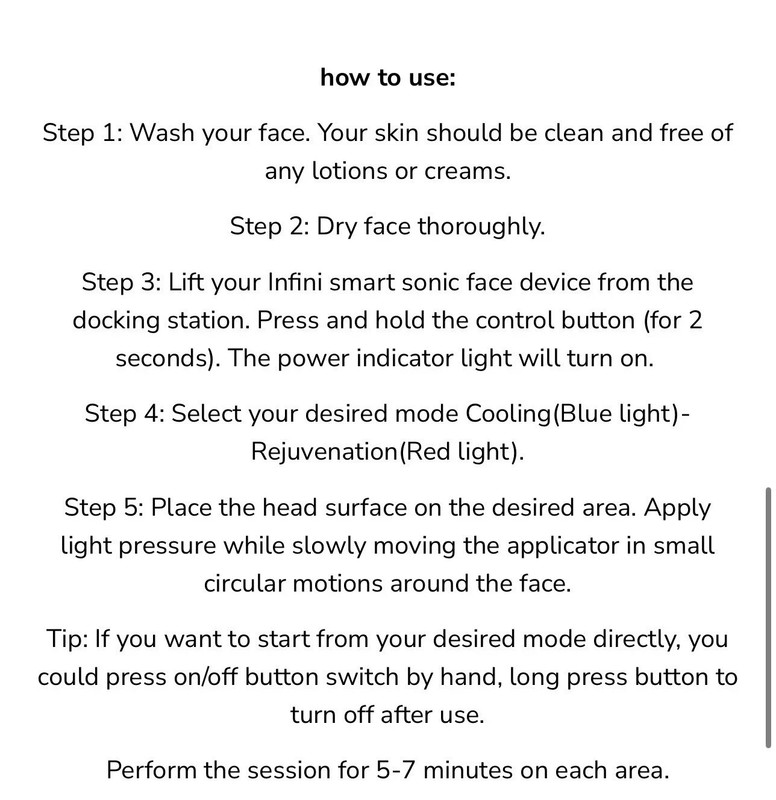 how to use:

Step 1: Wash your face. Your skin should be clean and free of any lotions or creams.

Step 2: Dry face thoroughly.

Step 3: Lift your Infini smart sonic face device from the docking station. Press and hold the control button (for 2 seconds). The power indicator light will turn on.

Step 4: Select your desired mode Cooling(Blue light)-Rejuvenation(Red light).

Step 5: Place the head surface on the desired area. Apply light pressure while slowly moving the applicator in small circular motions around the face.

Tip: If you want to start from your desired mode directly, you could press on/off button switch by hand, long press button to turn off after use.

Perform the session for 5-7 minutes on each area.